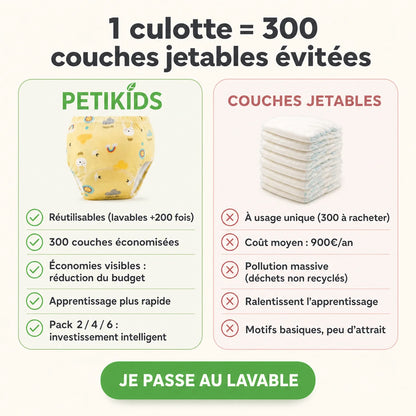 1 culotte = 300 couches jetables évitées

PETIKIDS

Réutilisables (lavables +200 fois)

300 couches économisées

Économies visibles : réduction du budget

Apprentissage plus rapide

Pack 2 / 4 / 6 : investissement intelligent

COUCHES JETABLES

À usage unique (300 à racheter)

Coût moyen : 900€/an

Pollution massive (déchets non recyclés)

Ralentissent l'apprentissage

Motifs basiques, peu d'attrait

JE PASSE AU LAVABLE